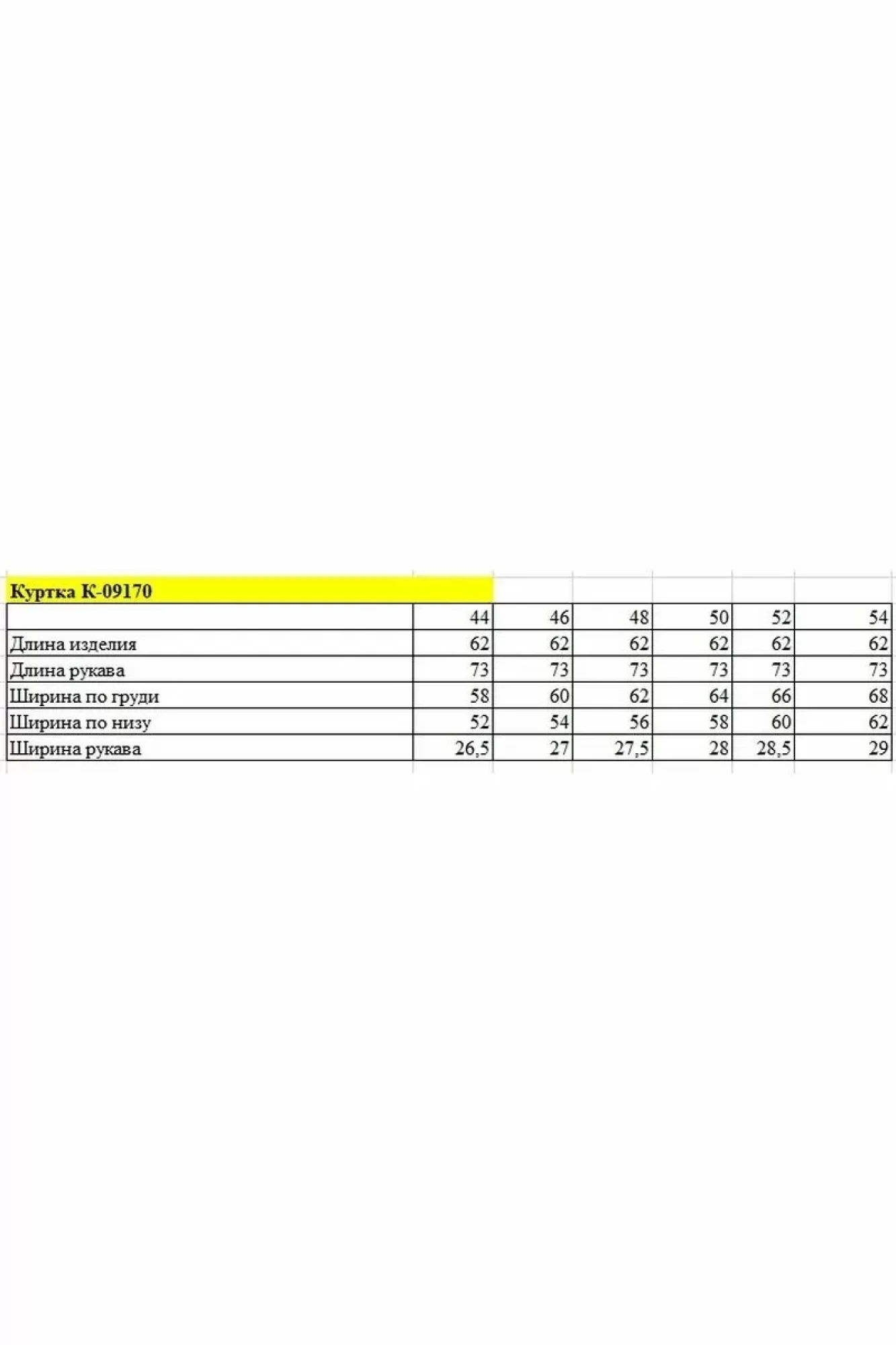 Куртка К-09170

|  | 44 | 46 | 48 | 50 | 52 | 54 |
|---|---|---|---|---|---|---|
| Длина изделия | 62 | 62 | 62 | 62 | 62 | 62 |
| Длина рукава | 73 | 73 | 73 | 73 | 73 | 73 |
| Ширина по груди | 58 | 60 | 62 | 64 | 66 | 68 |
| Ширина по низу | 52 | 54 | 56 | 58 | 60 | 62 |
| Ширина рукава | 26,5 | 27 | 27,5 | 28 | 28,5 | 29 |